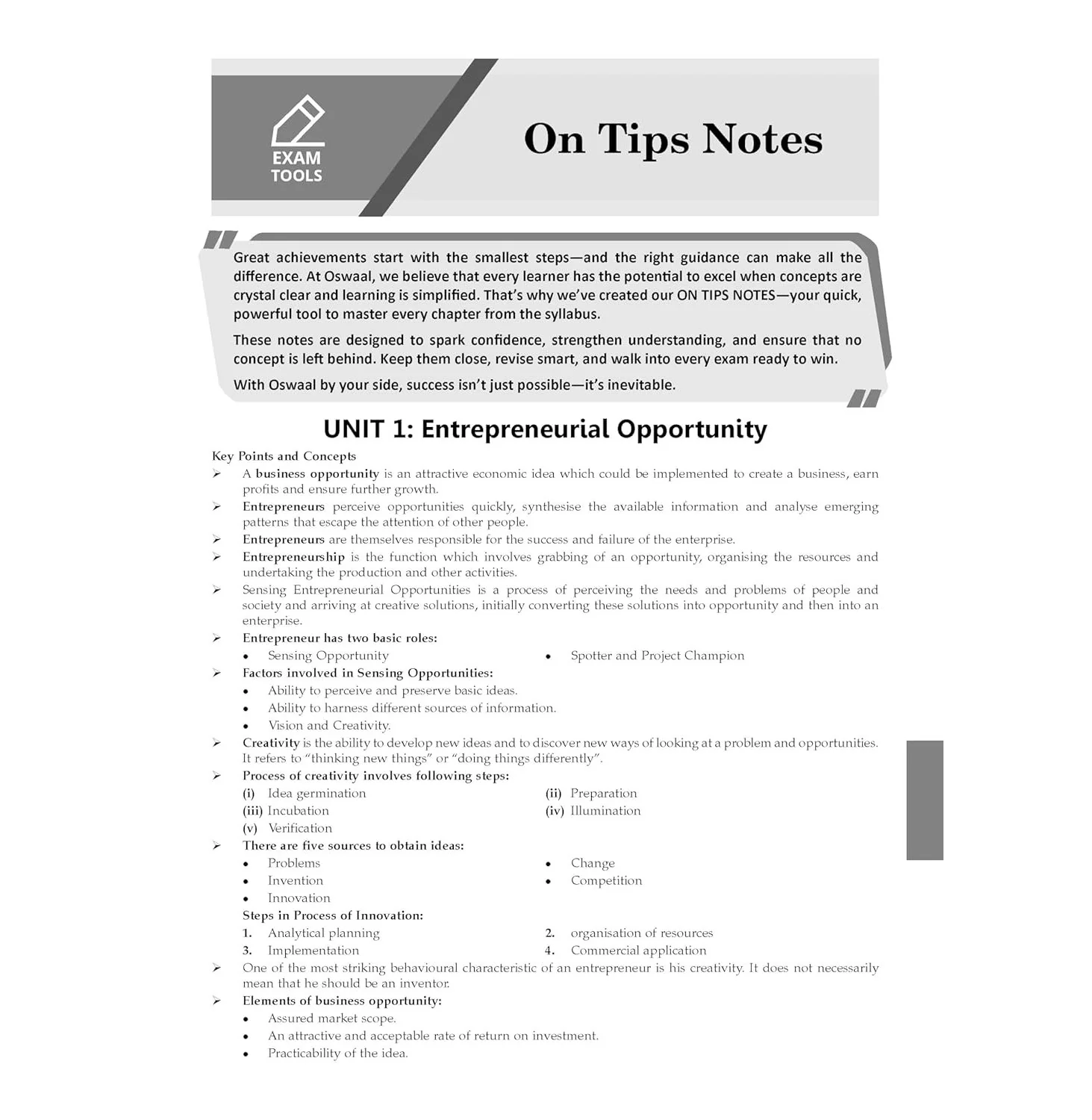 EXAM TOOLS

On Tips Notes

Great achievements start with the smallest steps—and the right guidance can make all the difference. At Oswaal, we believe that every learner has the potential to excel when concepts are crystal clear and learning is simplified. That's why we've created our ON TIPS NOTES—your quick, powerful tool to master every chapter from the syllabus.

These notes are designed to spark confidence, strengthen understanding, and ensure that no concept is left behind. Keep them close, revise smart, and walk into every exam ready to win.

With Oswaal by your side, success isn't just possible—it's inevitable.

UNIT 1: Entrepreneurial Opportunity

Key Points and Concepts

➢ A business opportunity is an attractive economic idea which could be implemented to create a business, earn profits and ensure further growth.

➢ Entrepreneurs perceive opportunities quickly, synthesise the available information and analyse emerging patterns that escape the attention of other people.

➢ Entrepreneurs are themselves responsible for the success and failure of the enterprise.

➢ Entrepreneurship is the function which involves grabbing of an opportunity, organising the resources and undertaking the production and other activities.

➢ Sensing Entrepreneurial Opportunities is a process of perceiving the needs and problems of people and society and arriving at creative solutions, initially converting these solutions into opportunity and then into an enterprise.

➢ Entrepreneur has two basic roles:
• Sensing Opportunity
• Spotter and Project Champion

➢ Factors involved in Sensing Opportunities:
• Ability to perceive and preserve basic ideas.
• Ability to harness different sources of information.
• Vision and Creativity.

➢ Creativity is the ability to develop new ideas and to discover new ways of looking at a problem and opportunities. It refers to "thinking new things" or "doing things differently".

➢ Process of creativity involves following steps:
(i) Idea germination
(ii) Preparation
(iii) Incubation
(iv) Illumination
(v) Verification

➢ There are five sources to obtain ideas:
• Problems
• Change
• Invention
• Competition
• Innovation

Steps in Process of Innovation:
1. Analytical planning
2. organisation of resources
3. Implementation
4. Commercial application

➢ One of the most striking behavioural characteristic of an entrepreneur is his creativity. It does not necessarily mean that he should be an inventor.

➢ Elements of business opportunity:
• Assured market scope.
• An attractive and acceptable rate of return on investment.
• Practicability of the idea.